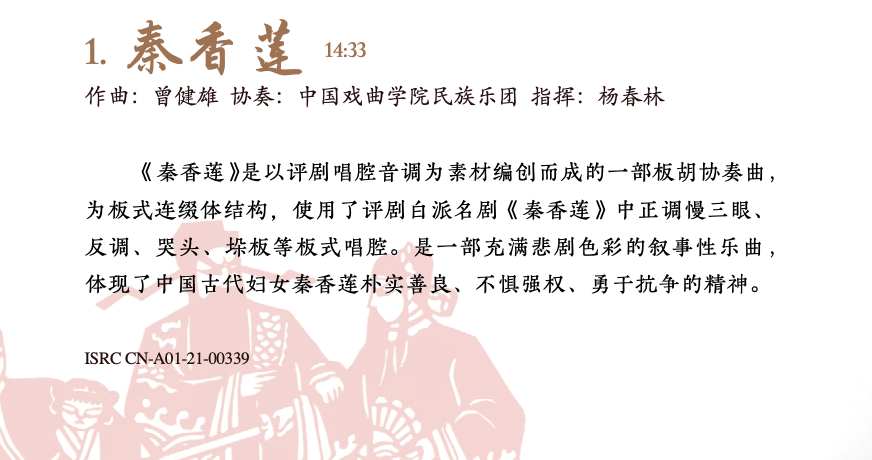 1. 秦香莲 14:33

作曲：曾健雄 协奏：中国戏曲学院民族乐团 指挥：杨春林

《秦香莲》是以评剧唱腔音调为素材编创而成的一部板胡协奏曲，为板式连缀体结构，使用了评剧白派名剧《秦香莲》中正调慢三眼、反调、哭头、垛板等板式唱腔。是一部充满悲剧色彩的叙事性乐曲，体现了中国古代妇女秦香莲朴实善良、不惧强权、勇于抗争的精神。

ISRC CN-A01-21-00339